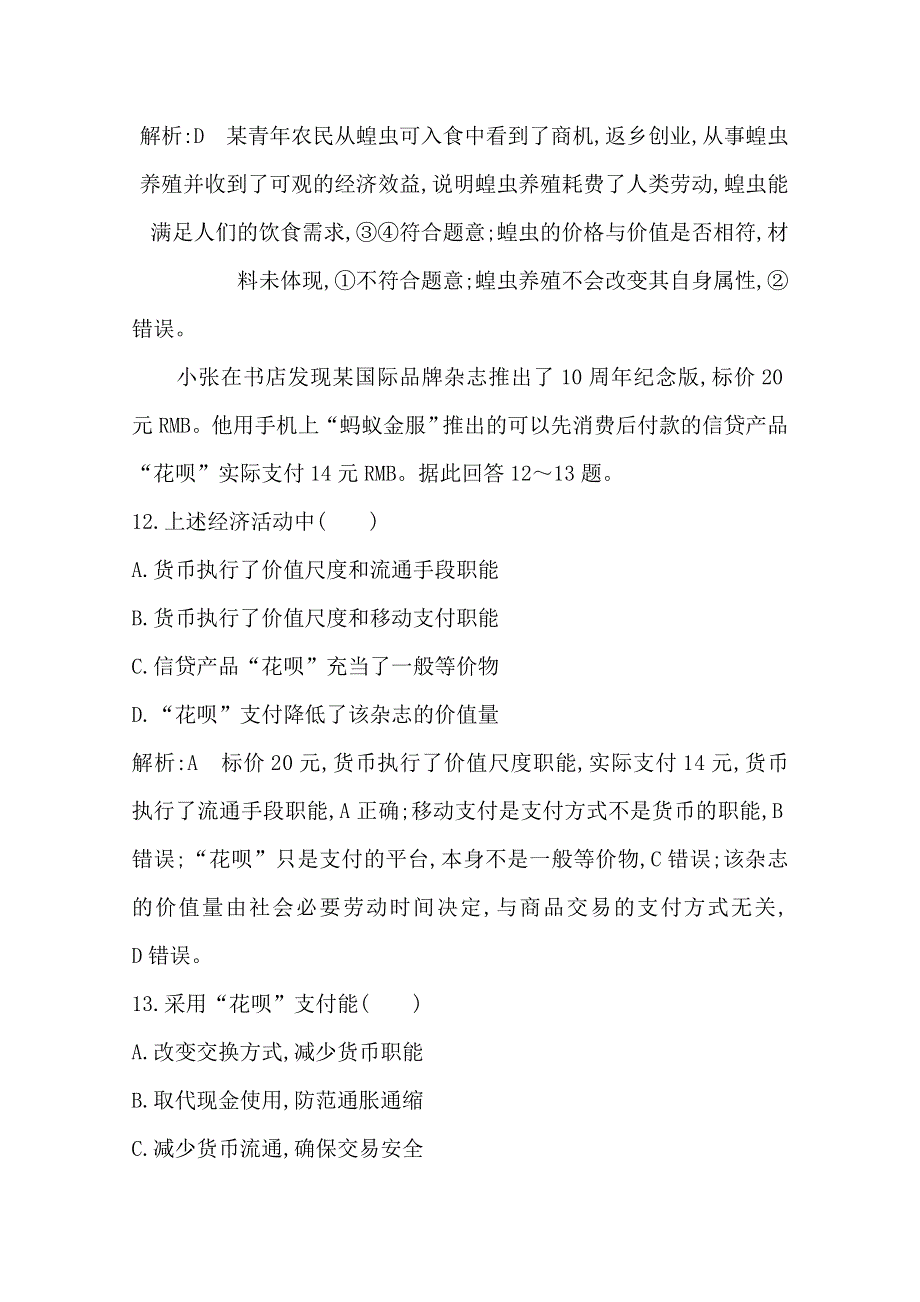 解析:D　某青年农民从蝗虫可入食中看到了商机,返乡创业,从事蝗虫养殖并收到了可观的经济效益,说明蝗虫养殖耗费了人类劳动,蝗虫能满足人们的饮食需求,③④符合题意;蝗虫的价格与价值是否相符,材料未体现,①不符合题意;蝗虫养殖不会改变其自身属性,②错误。

小张在书店发现某国际品牌杂志推出了 10 周年纪念版,标价 20 元 RMB。他用手机上“蚂蚁金服”推出的可以先消费后付款的信贷产品“花呗”实际支付 14 元 RMB。据此回答 12～13 题。

12.上述经济活动中(　　)

A.货币执行了价值尺度和流通手段职能

B.货币执行了价值尺度和移动支付职能

C.信贷产品“花呗”充当了一般等价物

D.“花呗”支付降低了该杂志的价值量

解析:A　标价 20 元,货币执行了价值尺度职能,实际支付 14 元,货币执行了流通手段职能,A 正确;移动支付是支付方式不是货币的职能,B 错误;“花呗”只是支付的平台,本身不是一般等价物,C 错误;该杂志的价值量由社会必要劳动时间决定,与商品交易的支付方式无关,D 错误。

13.采用“花呗”支付能(　　)

A.改变交换方式,减少货币职能

B.取代现金使用,防范通胀通缩

C.减少货币流通,确保交易安全